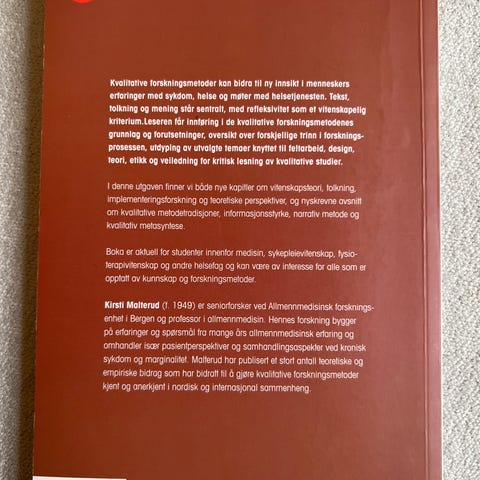 Kvalitative forskningsmetoder kan bidra til ny innsikt i menneskers erfaringer med sykdom, helse og møter med helsetjenesten. Tekst, tolkning og mening står sentralt, med refleksivitet som et vitenskapelig kriterium.Leseren får innføring i de kvalitative forskningsmetodenes grunnlag og forutsetninger, oversikt over forskjellige trinn i forskningsprosessen, utdyping av utvalgte temaer knyttet til feltarbeid, design, teori, etikk og veiledning for kritisk lesning av kvalitative studier.

I denne utgaven finner vi både nye kapitler om vitenskapsteori, tolkning, implementeringsforskning og teoretiske perspektiver, og nyskrevne avsnitt om kvalitative metodetradisjoner, informasjonsstyrke, narrativ metode og kvalitativ metasyntese.

Boka er aktuell for studenter innenfor medisin, sykepleievitenskap, fysioterapivitenskap og andre helsefag og kan være av interesse for alle som er opptatt av kunnskap og forskningsmetoder.

Kirsti Malterud (f. 1949) er seniorforsker ved Allmennmedisinsk forskningsenhet i Bergen og professor i allmennmedisin. Hennes forskning bygger på erfaringer og spørsmål fra mange års allmennmedisinsk erfaring og omhandler især pasientperspektiver og samhandlingsaspekter ved kronisk sykdom og marginalitet. Malterud har publisert et stort antall teoretiske og empiriske bidrag som har bidratt til å gjøre kvalitative forskningsmetoder kjent og anerkjent i nordisk og internasjonal sammenheng.